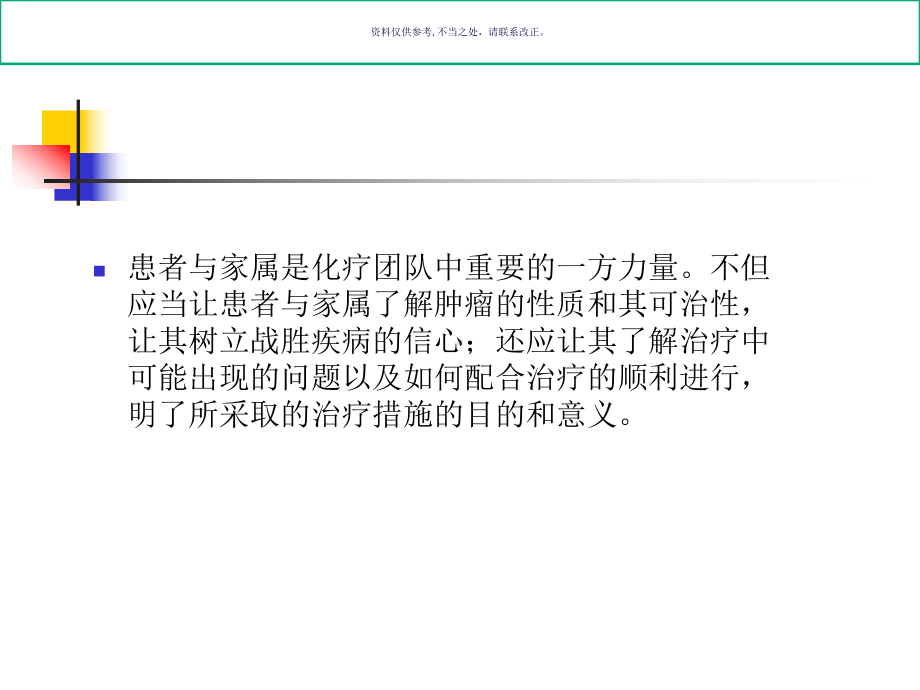 资料仅供参考, 不当之处，请联系改正。

患者与家属是化疗团队中重要的一方力量。不但应当让患者与家属了解肿瘤的性质和其可治性，让其树立战胜疾病的信心；还应让其了解治疗中可能出现的问题以及如何配合治疗的顺利进行，明了所采取的治疗措施的目的和意义。